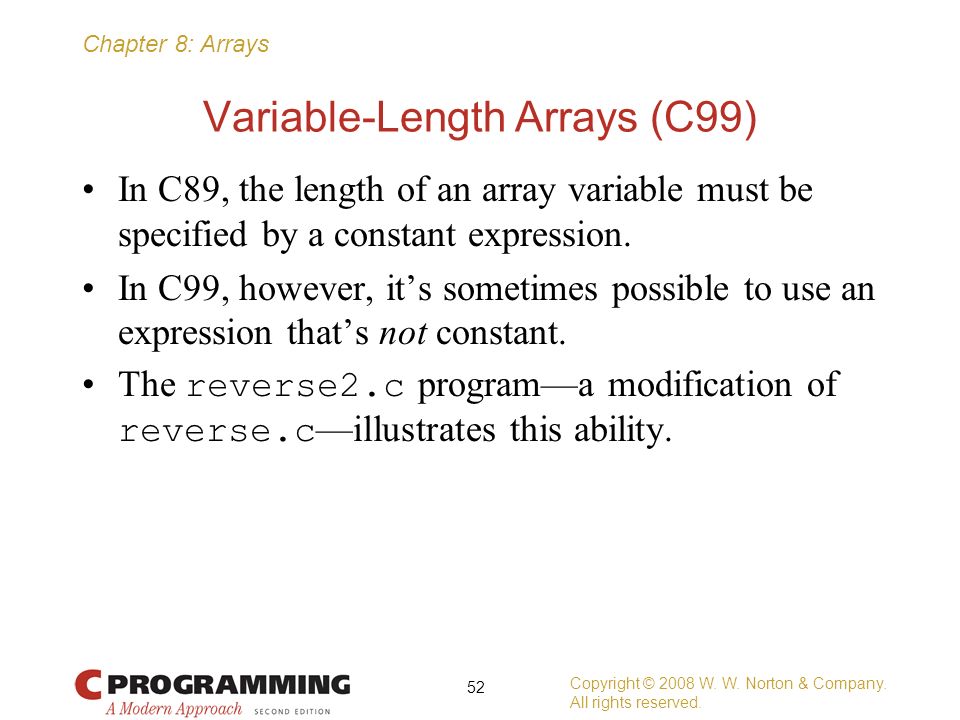 Chapter 8: Arrays

Variable-Length Arrays (C99)

• In C89, the length of an array variable must be specified by a constant expression.

• In C99, however, it's sometimes possible to use an expression that's not constant.

• The reverse2.c program—a modification of reverse.c—illustrates this ability.

C PROGRAMMING
A Modern Approach SECOND EDITION

52

Copyright © 2008 W. W. Norton & Company.
All rights reserved.